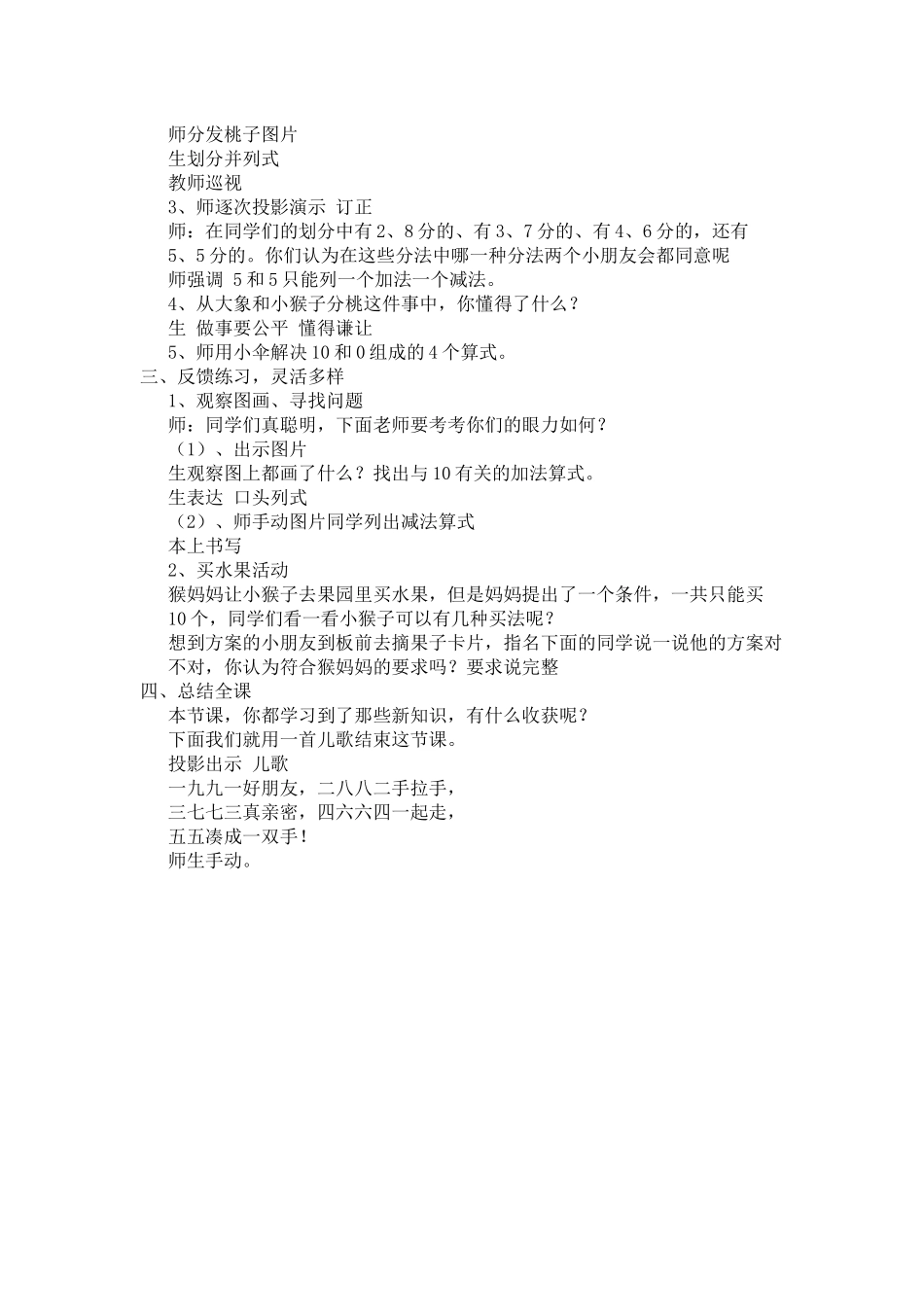 师分发桃子图片
生划分并列式
教师巡视
3、师逐次投影演示 订正
师：在同学们的划分中有 2、8 分的、有 3、7 分的、有 4、6 分的，还有 5、5 分的。你们认为在这些分法中哪一种分法两个小朋友会都同意呢
师强调 5 和 5 只能列一个加法一个减法。
4、从大象和小猴子分桃这件事中，你懂得了什么？
生 做事要公平 懂得谦让
5、师用小伞解决 10 和 0 组成的 4 个算式。
三、反馈练习，灵活多样
1、观察图画、寻找问题
师：同学们真聪明，下面老师要考考你们的眼力如何？
（1）、出示图片
生观察图上都画了什么？找出与 10 有关的加法算式。
生表达 口头列式
（2）、师手动图片同学列出减法算式
本上书写
2、买水果活动
猴妈妈让小猴子去果园里买水果，但是妈妈提出了一个条件，一共只能买 10 个，同学们看一看小猴子可以有几种买法呢？
想到方案的小朋友到板前去摘果子卡片，指名下面的同学说一说他的方案对不对，你认为符合猴妈妈的要求吗？要求说完整
四、总结全课
本节课，你都学习到了那些新知识，有什么收获呢？
下面我们就用一首儿歌结束这节课。
投影出示 儿歌
一九九一好朋友，二八八二手拉手，
三七七三真亲密，四六六四一起走，
五五凑成一双手！
师生手动。